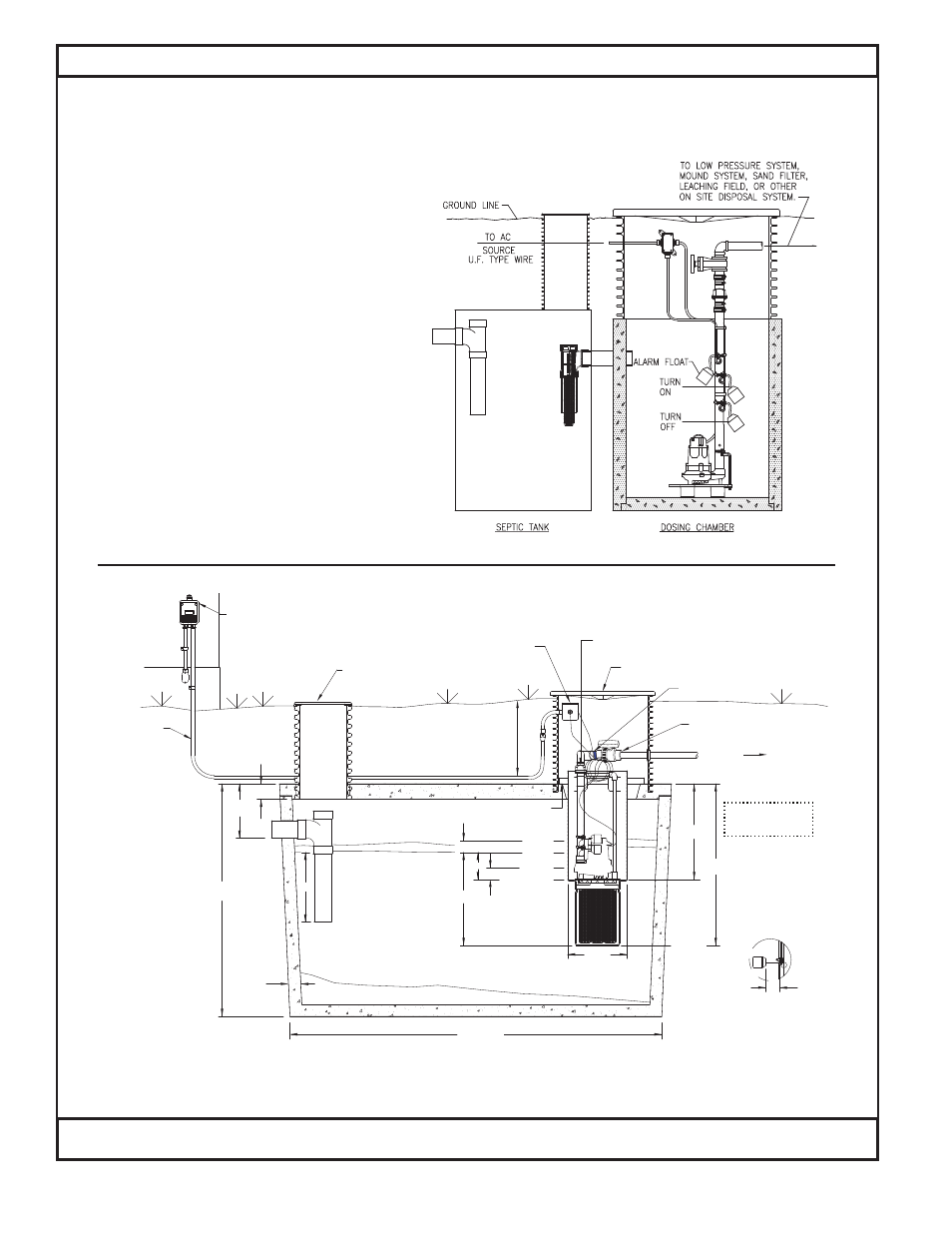 TO LOW PRESSURE SYSTEM, MOUND SYSTEM, SAND FILTER, LEACHING FIELD, OR OTHER ON SITE DISPOSAL SYSTEM.

GROUND LINE

TO AC SOURCE U.F. TYPE WIRE

ALARM FLOAT

TURN ON

TURN OFF

SEPTIC TANK

DOSING CHAMBER